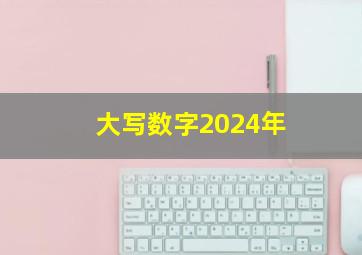 大写数字2024年